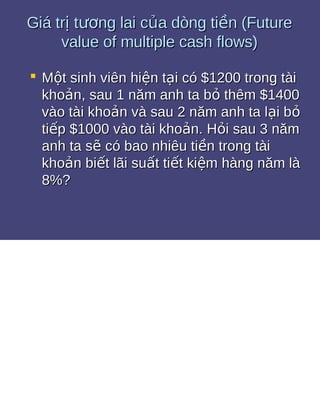 Giá trị tương lai của dòng tiền (Future value of multiple cash flows)

Một sinh viên hiện tại có \$1200 trong tài khoản, sau 1 năm anh ta bỏ thêm \$1400 vào tài khoản và sau 2 năm anh ta lại bỏ tiếp \$1000 vào tài khoản. Hỏi sau 3 năm anh ta sẽ có bao nhiêu tiền trong tài khoản biết lãi suất tiết kiệm hàng năm là 8%?